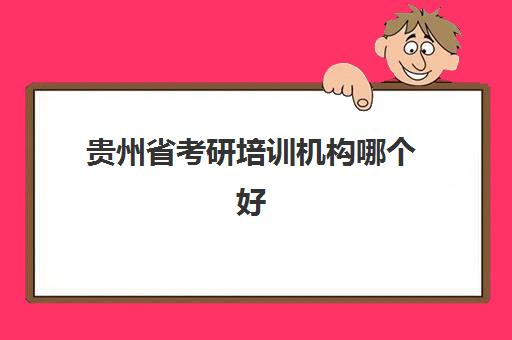 贵州省考研培训机构哪个好